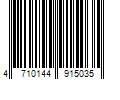 4 710144 915035